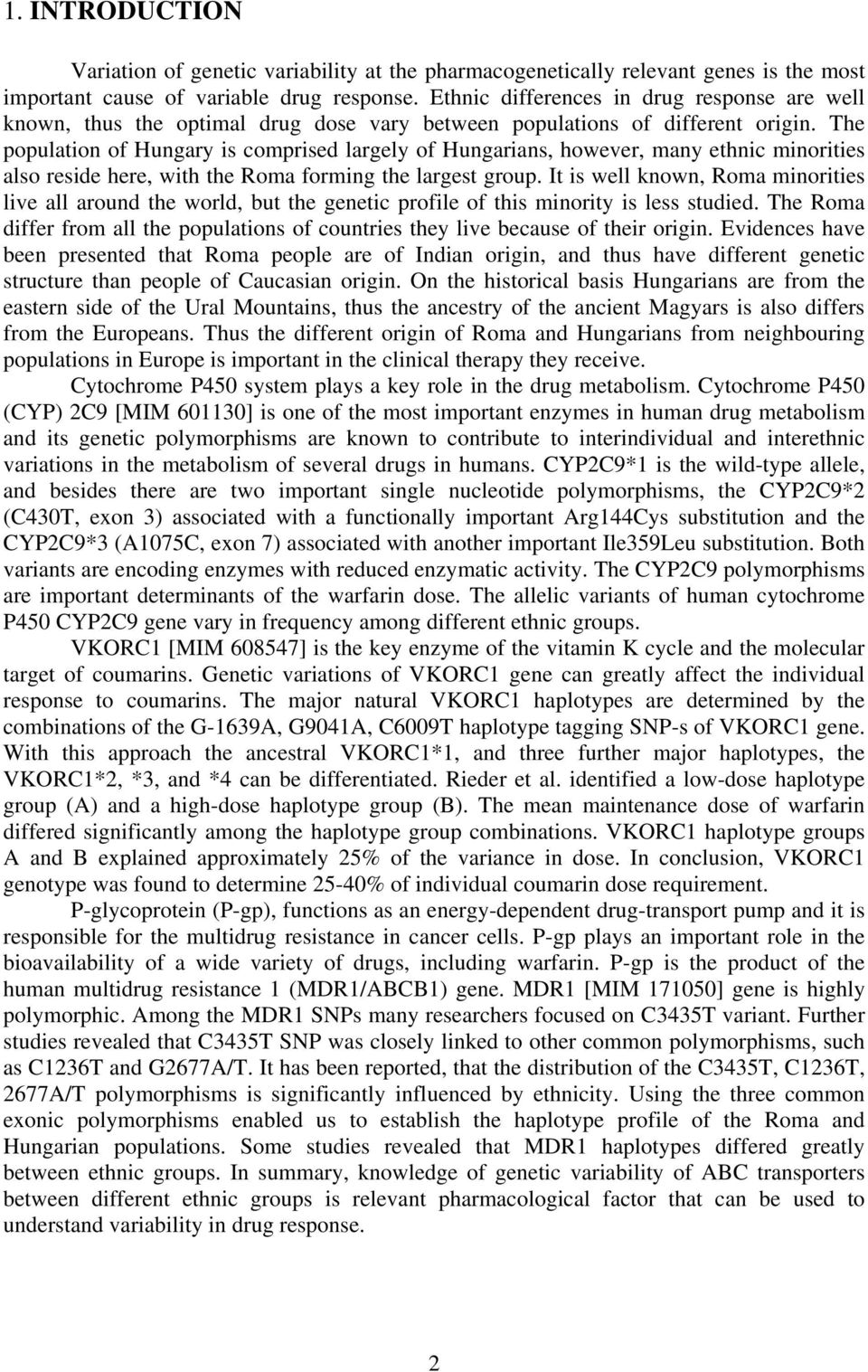 1. INTRODUCTION

Variation of genetic variability at the pharmacogenetically relevant genes is the most important cause of variable drug response. Ethnic differences in drug response are well known, thus the optimal drug dose vary between populations of different origin. The population of Hungary is comprised largely of Hungarians, however, many ethnic minorities also reside here, with the Roma forming the largest group. It is well known, Roma minorities live all around the world, but the genetic profile of this minority is less studied. The Roma differ from all the populations of countries they live because of their origin. Evidences have been presented that Roma people are of Indian origin, and thus have different genetic structure than people of Caucasian origin. On the historical basis Hungarians are from the eastern side of the Ural Mountains, thus the ancestry of the ancient Magyars is also differs from the Europeans. Thus the different origin of Roma and Hungarians from neighbouring populations in Europe is important in the clinical therapy they receive.

Cytochrome P450 system plays a key role in the drug metabolism. Cytochrome P450 (CYP) 2C9 [MIM 601130] is one of the most important enzymes in human drug metabolism and its genetic polymorphisms are known to contribute to interindividual and interethnic variations in the metabolism of several drugs in humans. CYP2C9*1 is the wild-type allele, and besides there are two important single nucleotide polymorphisms, the CYP2C9*2 (C430T, exon 3) associated with a functionally important Arg144Cys substitution and the CYP2C9*3 (A1075C, exon 7) associated with another important Ile359Leu substitution. Both variants are encoding enzymes with reduced enzymatic activity. The CYP2C9 polymorphisms are important determinants of the warfarin dose. The allelic variants of human cytochrome P450 CYP2C9 gene vary in frequency among different ethnic groups.

VKORC1 [MIM 608547] is the key enzyme of the vitamin K cycle and the molecular target of coumarins. Genetic variations of VKORC1 gene can greatly affect the individual response to coumarins. The major natural VKORC1 haplotypes are determined by the combinations of the G-1639A, G9041A, C6009T haplotype tagging SNP-s of VKORC1 gene. With this approach the ancestral VKORC1*1, and three further major haplotypes, the VKORC1*2, *3, and *4 can be differentiated. Rieder et al. identified a low-dose haplotype group (A) and a high-dose haplotype group (B). The mean maintenance dose of warfarin differed significantly among the haplotype group combinations. VKORC1 haplotype groups A and B explained approximately 25% of the variance in dose. In conclusion, VKORC1 genotype was found to determine 25-40% of individual coumarin dose requirement.

P-glycoprotein (P-gp), functions as an energy-dependent drug-transport pump and it is responsible for the multidrug resistance in cancer cells. P-gp plays an important role in the bioavailability of a wide variety of drugs, including warfarin. P-gp is the product of the human multidrug resistance 1 (MDR1/ABCB1) gene. MDR1 [MIM 171050] gene is highly polymorphic. Among the MDR1 SNPs many researchers focused on C3435T variant. Further studies revealed that C3435T SNP was closely linked to other common polymorphisms, such as C1236T and G2677A/T. It has been reported, that the distribution of the C3435T, C1236T, 2677A/T polymorphisms is significantly influenced by ethnicity. Using the three common exonic polymorphisms enabled us to establish the haplotype profile of the Roma and Hungarian populations. Some studies revealed that MDR1 haplotypes differed greatly between ethnic groups. In summary, knowledge of genetic variability of ABC transporters between different ethnic groups is relevant pharmacological factor that can be used to understand variability in drug response.

2